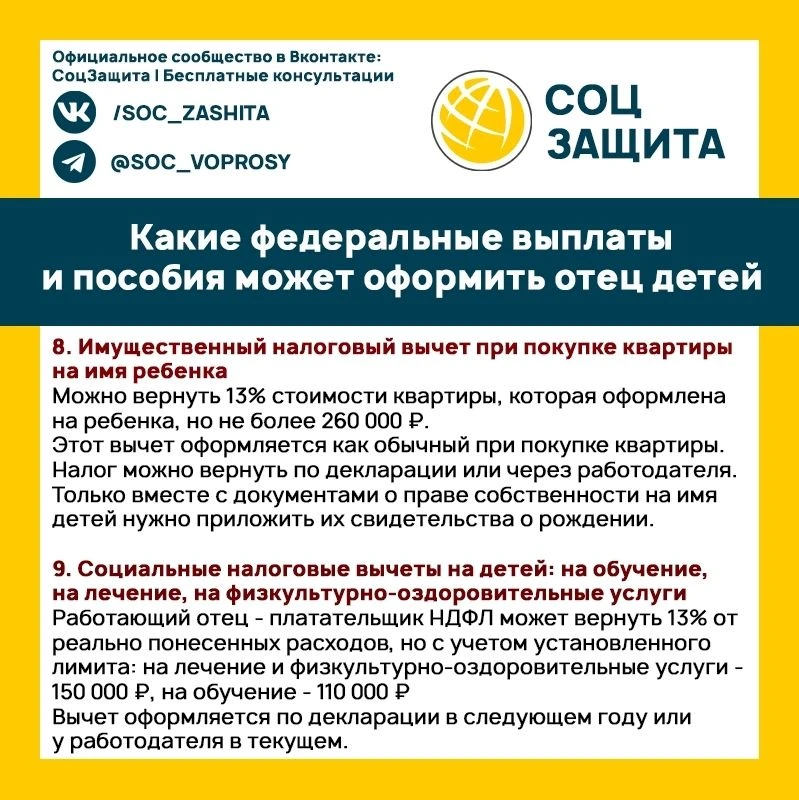 Официальное сообщество в Вконтакте: СоцЗащита | Бесплатные консультации

/SOC_ZASHITA

@SOC_VOPROSY

СОЦ ЗАЩИТА

Какие федеральные выплаты и пособия может оформить отец детей

8. Имущественный налоговый вычет при покупке квартиры на имя ребенка
Можно вернуть 13% стоимости квартиры, которая оформлена на ребенка, но не более 260 000 ₽.
Этот вычет оформляется как обычный при покупке квартиры. Налог можно вернуть по декларации или через работодателя. Только вместе с документами о праве собственности на имя детей нужно приложить их свидетельства о рождении.

9. Социальные налоговые вычеты на детей: на обучение, на лечение, на физкультурно-оздоровительные услуги
Работающий отец - плательщик НДФЛ может вернуть 13% от реально понесенных расходов, но с учетом установленного лимита: на лечение и физкультурно-оздоровительные услуги - 150 000 ₽, на обучение - 110 000 ₽
Вычет оформляется по декларации в следующем году или у работодателя в текущем.